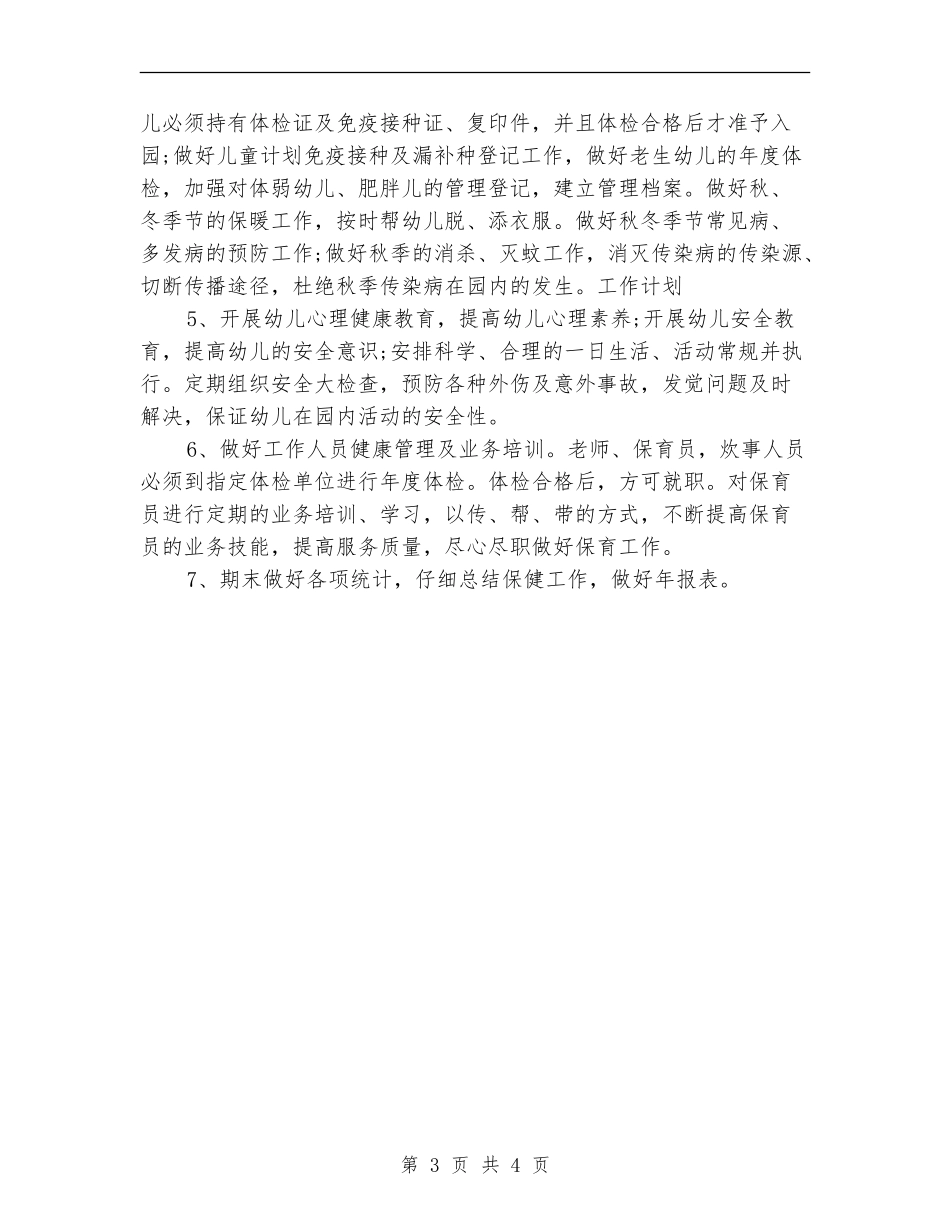 儿必须持有体检证及免疫接种证、复印件，并且体检合格后才准予入园;做好儿童计划免疫接种及漏补种登记工作，做好老生幼儿的年度体检，加强对体弱幼儿、肥胖儿的管理登记，建立管理档案。做好秋、冬季节的保暖工作，按时帮幼儿脱、添衣服。做好秋冬季节常见病、多发病的预防工作;做好秋季的消杀、灭蚊工作，消灭传染病的传染源、切断传播途径，杜绝秋季传染病在园内的发生。工作计划

5、开展幼儿心理健康教育，提高幼儿心理素养;开展幼儿安全教育，提高幼儿的安全意识;安排科学、合理的一日生活、活动常规并执行。定期组织安全大检查，预防各种外伤及意外事故，发觉问题及时解决，保证幼儿在园内活动的安全性。

6、做好工作人员健康管理及业务培训。老师、保育员，炊事人员必须到指定体检单位进行年度体检。体检合格后，方可就职。对保育员进行定期的业务培训、学习，以传、帮、带的方式，不断提高保育员的业务技能，提高服务质量，尽心尽职做好保育工作。

7、期末做好各项统计，仔细总结保健工作，做好年报表。

第 3 页 共 4 页